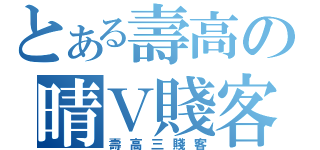 とある壽高の

晴V賤客

壽高三賤客